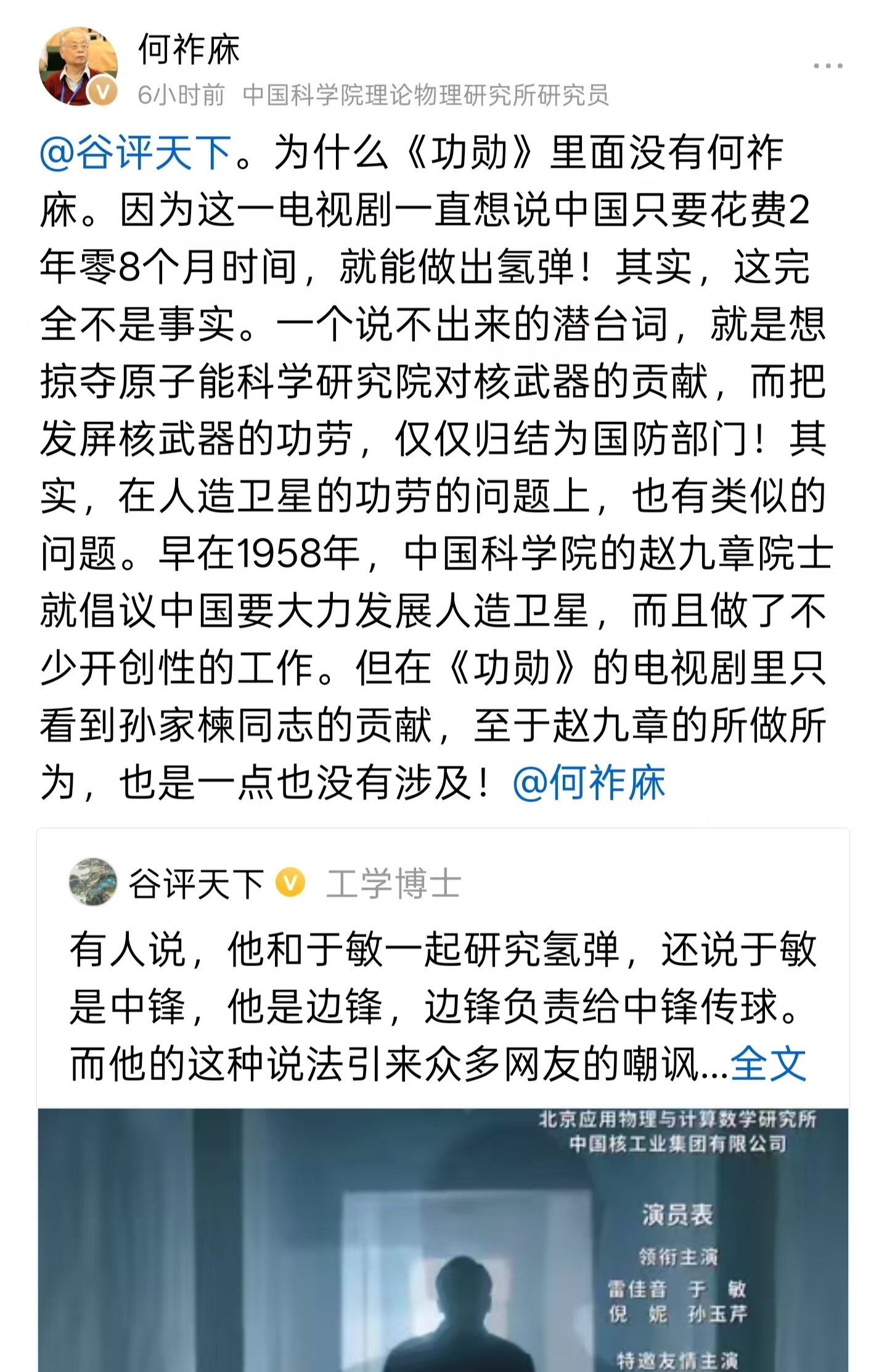 何祚庥

6小时前 中国科学院理论物理研究所研究员

@谷评天下。为什么《功勋》里面没有何祚庥。因为这一电视剧一直想说中国只要花费2年零8个月时间，就能做出氢弹！其实，这完全不是事实。一个说不出来的潜台词，就是想掠夺原子能科学研究院对核武器的贡献，而把发屏核武器的功劳，仅仅归结为国防部门！其实，在人造卫星的功劳的问题上，也有类似的问题。早在1958年，中国科学院的赵九章院士就倡议中国要大力发展人造卫星，而且做了不少开创性的工作。但在《功勋》的电视剧里只看到孙家栋同志的贡献，至于赵九章的所做所为，也是一点也没有涉及！@何祚庥

谷评天下 工学博士

有人说，他和于敏一起研究氢弹，还说于敏是中锋，他是边锋，边锋负责给中锋传球。而他的这种说法引来众多网友的嘲讽...全文

北京应用物理与计算数学研究所
中国核工业集团有限公司

演员表
领衔主演
雷佳音 于 敏
倪 妮 孙玉芹

特邀友情主演